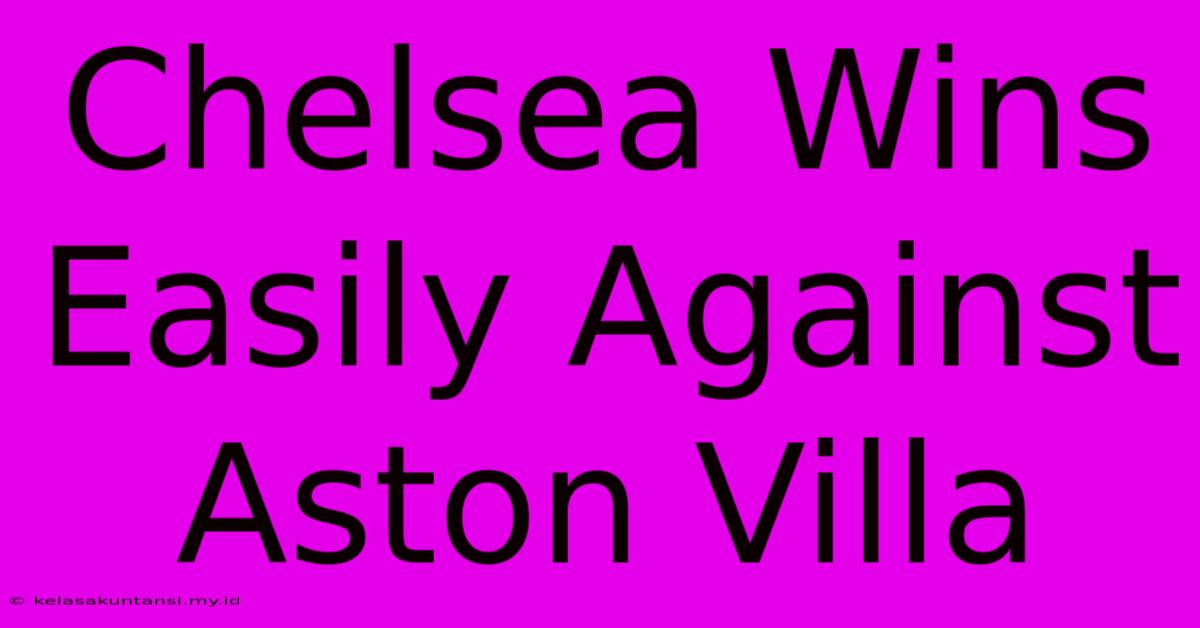 Chelsea Wins Easily Against Aston Villa

© kelasakuntansi.my.id